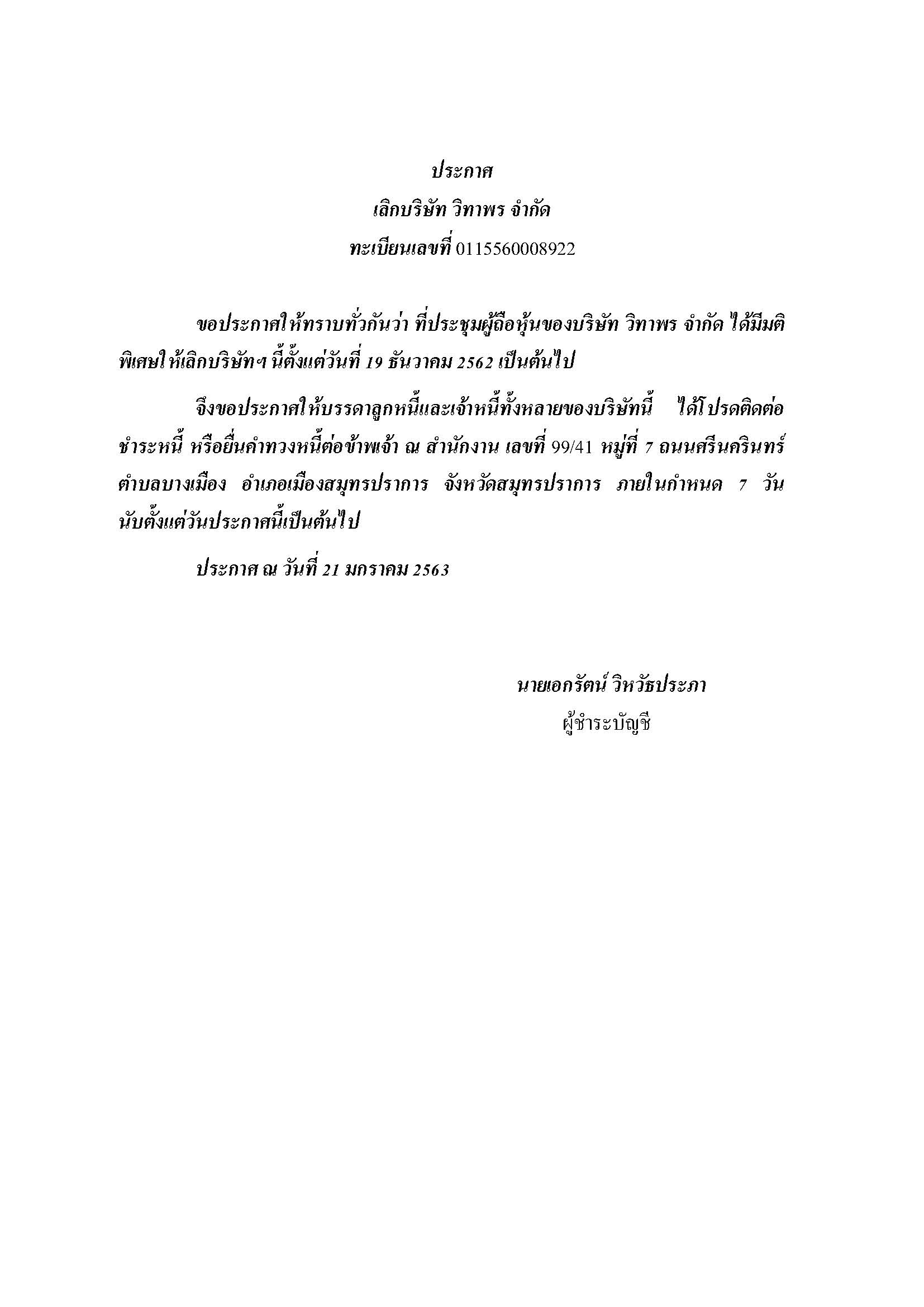 ประกาศ
เลิกบริษัท วิทาพร จำกัด
ทะเบียนเลขที่ 0115560008922

ขอประกาศให้ทราบทั่วกันว่า ที่ประชุมผู้ถือหุ้นของบริษัท วิทาพร จำกัด ได้มีมติพิเศษให้เลิกบริษัทฯ นี้ตั้งแต่วันที่ 19 ธันวาคม 2562 เป็นต้นไป

จึงขอประกาศให้บรรดาลูกหนี้และเจ้าหนี้ทั้งหลายของบริษัทนี้ ได้โปรดติดต่อชำระหนี้ หรือยื่นคำทวงหนี้ต่อข้าพเจ้า ณ สำนักงาน เลขที่ 99/41 หมู่ที่ 7 ถนนศรีนครินทร์ ตำบลบางเมือง อำเภอเมืองสมุทรปราการ จังหวัดสมุทรปราการ ภายในกำหนด 7 วัน นับตั้งแต่วันประกาศนี้เป็นต้นไป

ประกาศ ณ วันที่ 21 มกราคม 2563

นายเอกรัตน์ วิหวัธประภา
ผู้ชำระบัญชี